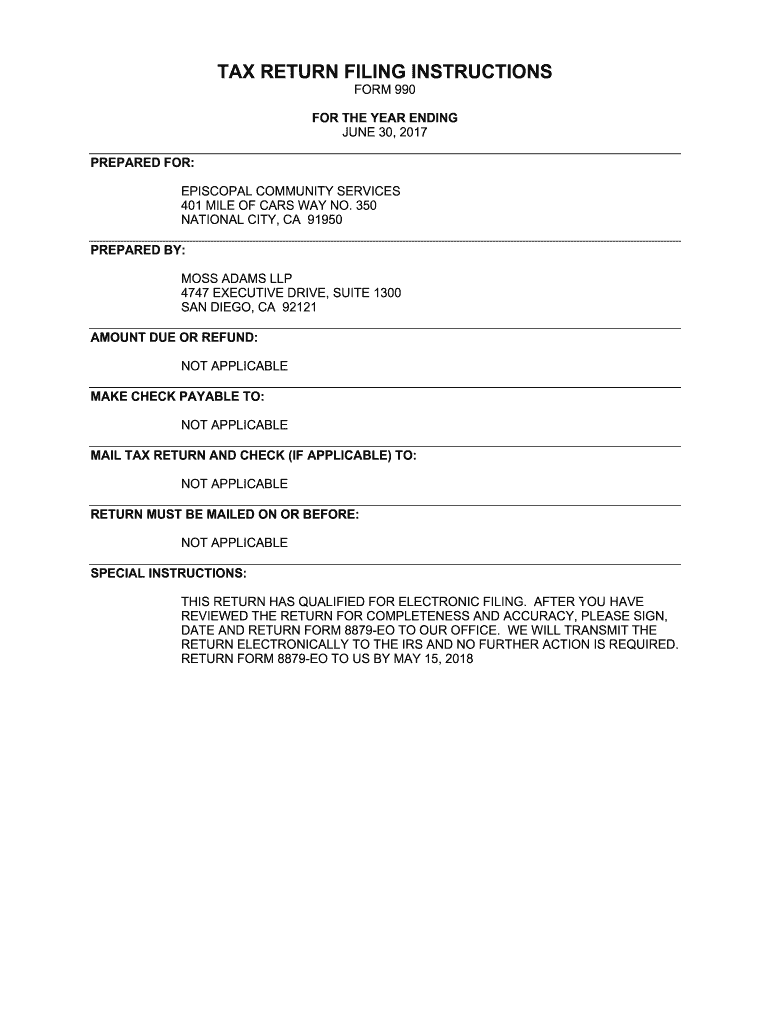 TAX RETURN FILING INSTRUCTIONS
FORM 990

FOR THE YEAR ENDING
JUNE 30, 2017

PREPARED FOR:

EPISCOPAL COMMUNITY SERVICES
401 MILE OF CARS WAY NO. 350
NATIONAL CITY, CA 91950

PREPARED BY:

MOSS ADAMS LLP
4747 EXECUTIVE DRIVE, SUITE 1300
SAN DIEGO, CA 92121

AMOUNT DUE OR REFUND:

NOT APPLICABLE

MAKE CHECK PAYABLE TO:

NOT APPLICABLE

MAIL TAX RETURN AND CHECK (IF APPLICABLE) TO:

NOT APPLICABLE

RETURN MUST BE MAILED ON OR BEFORE:

NOT APPLICABLE

SPECIAL INSTRUCTIONS:

THIS RETURN HAS QUALIFIED FOR ELECTRONIC FILING. AFTER YOU HAVE REVIEWED THE RETURN FOR COMPLETENESS AND ACCURACY, PLEASE SIGN, DATE AND RETURN FORM 8879-EO TO OUR OFFICE. WE WILL TRANSMIT THE RETURN ELECTRONICALLY TO THE IRS AND NO FURTHER ACTION IS REQUIRED. RETURN FORM 8879-EO TO US BY MAY 15, 2018